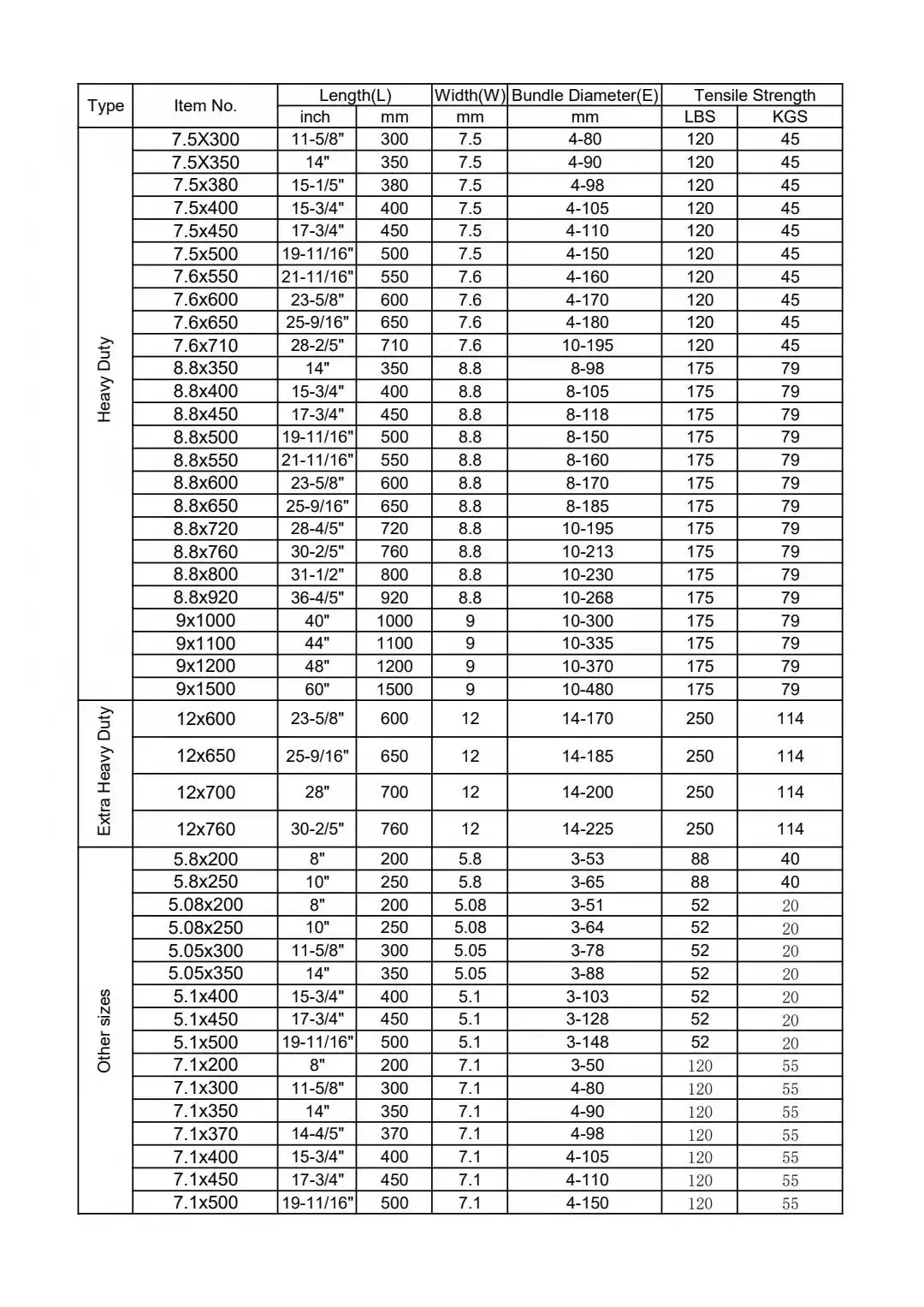 | Type | Item No. | Length(L) inch | Length(L) mm | Width(W) mm | Bundle Diameter(E) mm | Tensile Strength LBS | Tensile Strength KGS |
|---|---|---|---|---|---|---|---|
| Heavy Duty | 7.5X300 | 11-5/8" | 300 | 7.5 | 4-80 | 120 | 45 |
| | 7.5X350 | 14" | 350 | 7.5 | 4-90 | 120 | 45 |
| | 7.5x380 | 15-1/5" | 380 | 7.5 | 4-98 | 120 | 45 |
| | 7.5x400 | 15-3/4" | 400 | 7.5 | 4-105 | 120 | 45 |
| | 7.5x450 | 17-3/4" | 450 | 7.5 | 4-110 | 120 | 45 |
| | 7.5x500 | 19-11/16" | 500 | 7.5 | 4-150 | 120 | 45 |
| | 7.6x550 | 21-11/16" | 550 | 7.6 | 4-160 | 120 | 45 |
| | 7.6x600 | 23-5/8" | 600 | 7.6 | 4-170 | 120 | 45 |
| | 7.6x650 | 25-9/16" | 650 | 7.6 | 4-180 | 120 | 45 |
| | 7.6x710 | 28-2/5" | 710 | 7.6 | 10-195 | 120 | 45 |
| | 8.8x350 | 14" | 350 | 8.8 | 8-98 | 175 | 79 |
| | 8.8x400 | 15-3/4" | 400 | 8.8 | 8-105 | 175 | 79 |
| | 8.8x450 | 17-3/4" | 450 | 8.8 | 8-118 | 175 | 79 |
| | 8.8x500 | 19-11/16" | 500 | 8.8 | 8-150 | 175 | 79 |
| | 8.8x550 | 21-11/16" | 550 | 8.8 | 8-160 | 175 | 79 |
| | 8.8x600 | 23-5/8" | 600 | 8.8 | 8-170 | 175 | 79 |
| | 8.8x650 | 25-9/16" | 650 | 8.8 | 8-185 | 175 | 79 |
| | 8.8x720 | 28-4/5" | 720 | 8.8 | 10-195 | 175 | 79 |
| | 8.8x760 | 30-2/5" | 760 | 8.8 | 10-213 | 175 | 79 |
| | 8.8x800 | 31-1/2" | 800 | 8.8 | 10-230 | 175 | 79 |
| | 8.8x920 | 36-4/5" | 920 | 8.8 | 10-268 | 175 | 79 |
| | 9x1000 | 40" | 1000 | 9 | 10-300 | 175 | 79 |
| | 9x1100 | 44" | 1100 | 9 | 10-335 | 175 | 79 |
| | 9x1200 | 48" | 1200 | 9 | 10-370 | 175 | 79 |
| | 9x1500 | 60" | 1500 | 9 | 10-480 | 175 | 79 |
| Extra Heavy Duty | 12x600 | 23-5/8" | 600 | 12 | 14-170 | 250 | 114 |
| | 12x650 | 25-9/16" | 650 | 12 | 14-185 | 250 | 114 |
| | 12x700 | 28" | 700 | 12 | 14-200 | 250 | 114 |
| | 12x760 | 30-2/5" | 760 | 12 | 14-225 | 250 | 114 |
| Other sizes | 5.8x200 | 8" | 200 | 5.8 | 3-53 | 88 | 40 |
| | 5.8x250 | 10" | 250 | 5.8 | 3-65 | 88 | 40 |
| | 5.08x200 | 8" | 200 | 5.08 | 3-51 | 52 | 20 |
| | 5.08x250 | 10" | 250 | 5.08 | 3-64 | 52 | 20 |
| | 5.05x300 | 11-5/8" | 300 | 5.05 | 3-78 | 52 | 20 |
| | 5.05x350 | 14" | 350 | 5.05 | 3-88 | 52 | 20 |
| | 5.1x400 | 15-3/4" | 400 | 5.1 | 3-103 | 52 | 20 |
| | 5.1x450 | 17-3/4" | 450 | 5.1 | 3-128 | 52 | 20 |
| | 5.1x500 | 19-11/16" | 500 | 5.1 | 3-148 | 52 | 20 |
| | 7.1x200 | 8" | 200 | 7.1 | 3-50 | 120 | 55 |
| | 7.1x300 | 11-5/8" | 300 | 7.1 | 4-80 | 120 | 55 |
| | 7.1x350 | 14" | 350 | 7.1 | 4-90 | 120 | 55 |
| | 7.1x370 | 14-4/5" | 370 | 7.1 | 4-98 | 120 | 55 |
| | 7.1x400 | 15-3/4" | 400 | 7.1 | 4-105 | 120 | 55 |
| | 7.1x450 | 17-3/4" | 450 | 7.1 | 4-110 | 120 | 55 |
| | 7.1x500 | 19-11/16" | 500 | 7.1 | 4-150 | 120 | 55 |